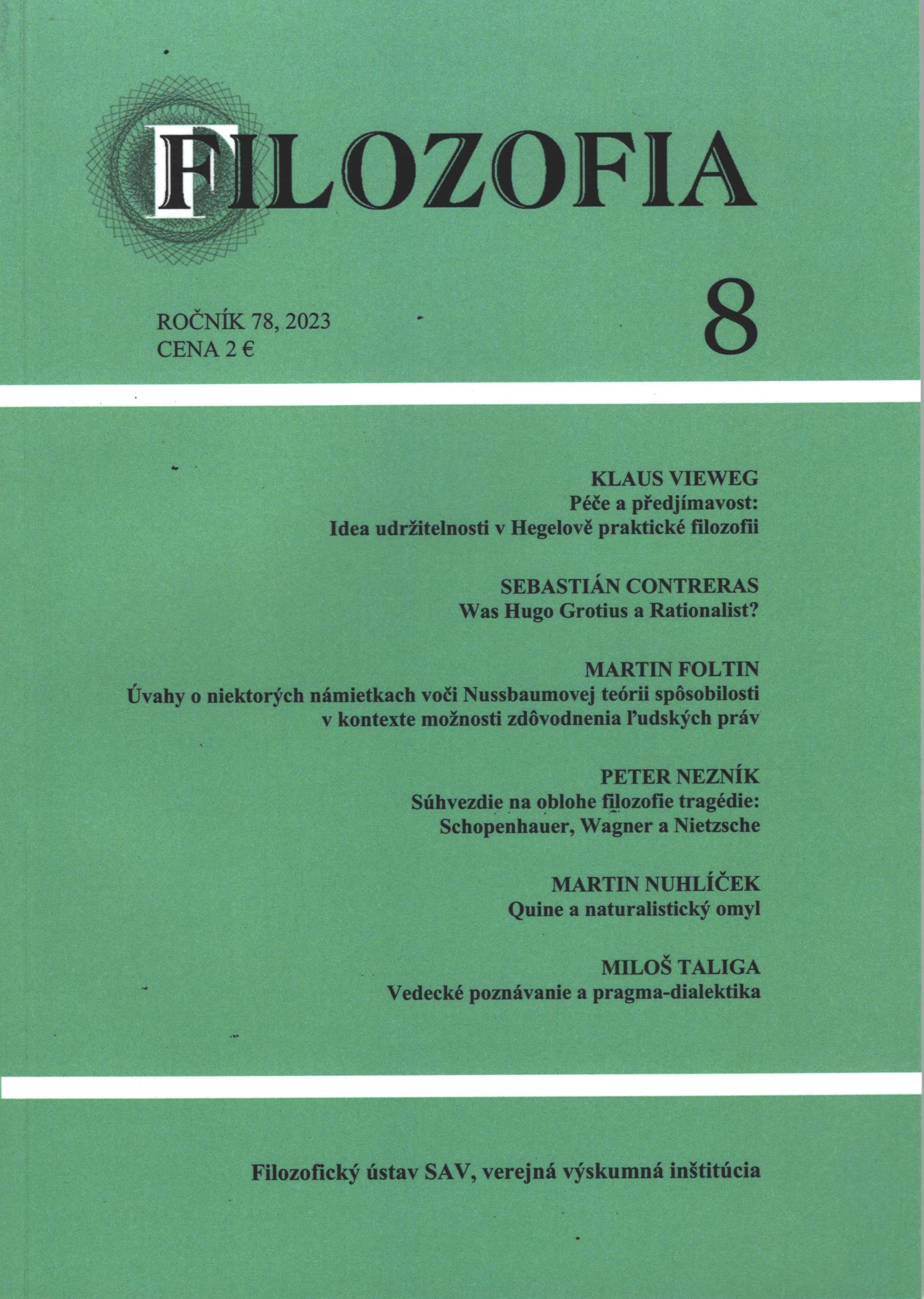 FILOZOFIA

ROČNÍK 78, 2023
CENA 2 €

8

KLAUS VIEWEG
Péče a předjímavost:
Idea udržitelnosti v Hegelově praktické filozofii

SEBASTIÁN CONTRERAS
Was Hugo Grotius a Rationalist?

MARTIN FOLTIN
Úvahy o niektorých námietkach voči Nussbaumovej teórii spôsobilosti v kontexte možnosti zdôvodnenia ľudských práv

PETER NEZNÍK
Súhvezdie na oblohe filozofie tragédie:
Schopenhauer, Wagner a Nietzsche

MARTIN NUHLÍČEK
Quine a naturalistický omyl

MILOŠ TALIGA
Vedecké poznávanie a pragma-dialektika

Filozofický ústav SAV, verejná výskumná inštitúcia